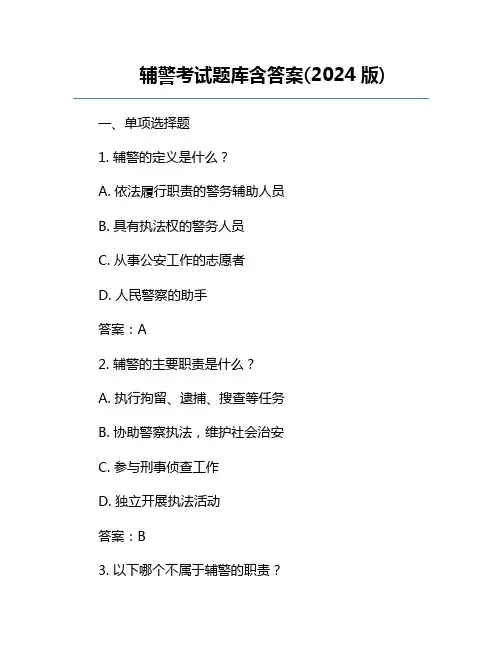 辅警考试题库含答案(2024 版)

一、单项选择题

1. 辅警的定义是什么？

A. 依法履行职责的警务辅助人员

B. 具有执法权的警务人员

C. 从事公安工作的志愿者

D. 人民警察的助手

答案：A

2. 辅警的主要职责是什么？

A. 执行拘留、逮捕、搜查等任务

B. 协助警察执法，维护社会治安

C. 参与刑事侦查工作

D. 独立开展执法活动

答案：B

3. 以下哪个不属于辅警的职责？